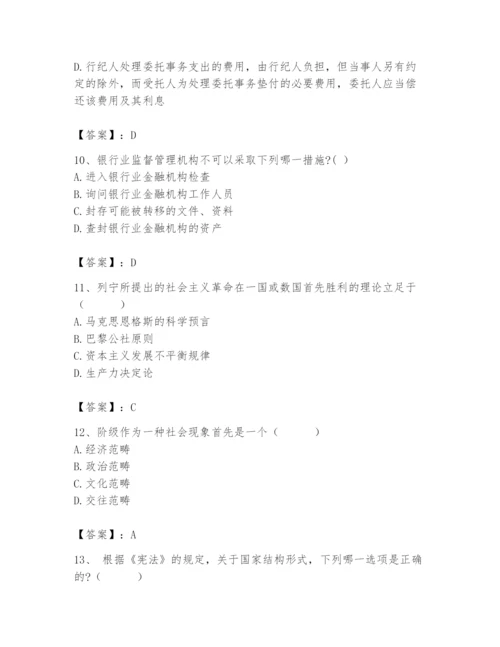 D. 行纪人处理委托事务支出的费用，由行纪人负担，但当事人另有约定的除外，而受托人为处理委托事务垫付的必要费用，委托人应当偿还该费用及其利息

【答案】：D

10、银行业监督管理机构不可以采取下列哪一措施?( )
A. 进入银行业金融机构检查
B. 询问银行业金融机构工作人员
C. 封存可能被转移的文件、资料
D. 查封银行业金融机构的资产

【答案】：D

11、列宁所提出的社会主义革命在一国或数国首先胜利的理论立足于（ ）
A. 马克思恩格斯的科学预言
B. 巴黎公社原则
C. 资本主义发展不平衡规律
D. 生产力决定论

【答案】：C

12、阶级作为一种社会现象首先是一个（ ）
A. 经济范畴
B. 政治范畴
C. 文化范畴
D. 交往范畴

【答案】：A

13、 根据《宪法》的规定，关于国家结构形式，下列哪一选项是正确的?（ ）